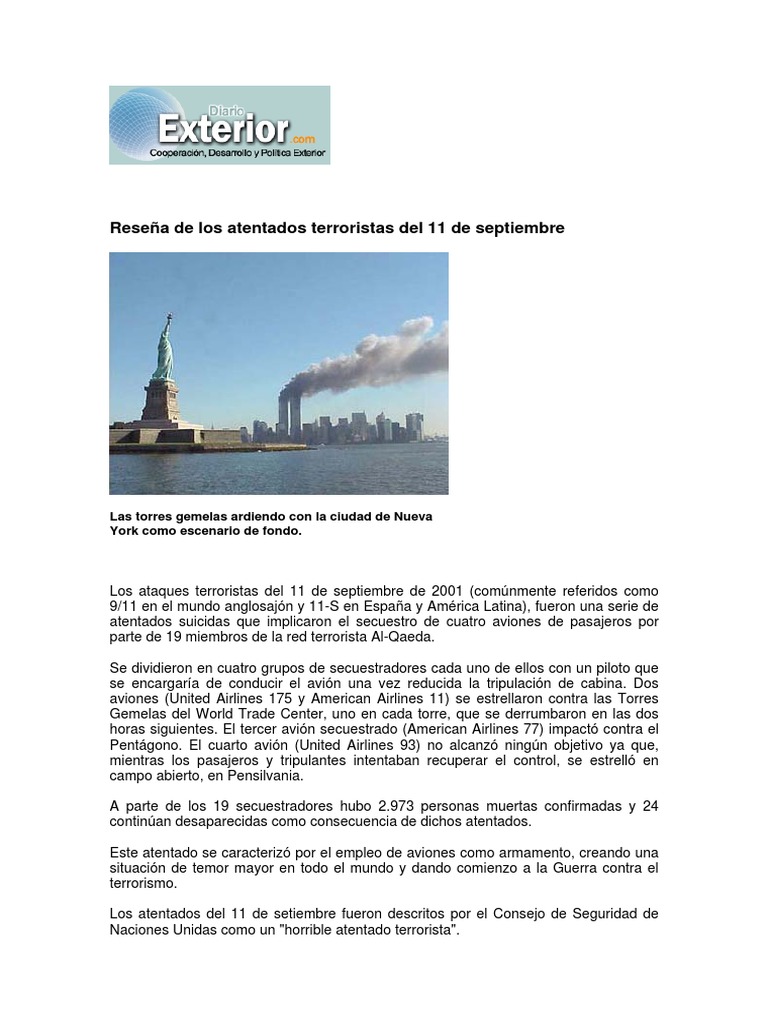 Diario Exterior.com
Cooperación, Desarrollo y Política Exterior

Reseña de los atentados terroristas del 11 de septiembre

Las torres gemelas ardiendo con la ciudad de Nueva York como escenario de fondo.

Los ataques terroristas del 11 de septiembre de 2001 (comúnmente referidos como 9/11 en el mundo anglosajón y 11-S en España y América Latina), fueron una serie de atentados suicidas que implicaron el secuestro de cuatro aviones de pasajeros por parte de 19 miembros de la red terrorista Al-Qaeda.

Se dividieron en cuatro grupos de secuestradores cada uno de ellos con un piloto que se encargaría de conducir el avión una vez reducida la tripulación de cabina. Dos aviones (United Airlines 175 y American Airlines 11) se estrellaron contra las Torres Gemelas del World Trade Center, uno en cada torre, que se derrumbaron en las dos horas siguientes. El tercer avión secuestrado (American Airlines 77) impactó contra el Pentágono. El cuarto avión (United Airlines 93) no alcanzó ningún objetivo ya que, mientras los pasajeros y tripulantes intentaban recuperar el control, se estrelló en campo abierto, en Pensilvania.

A parte de los 19 secuestradores hubo 2.973 personas muertas confirmadas y 24 continúan desaparecidas como consecuencia de dichos atentados.

Este atentado se caracterizó por el empleo de aviones como armamento, creando una situación de temor mayor en todo el mundo y dando comienzo a la Guerra contra el terrorismo.

Los atentados del 11 de setiembre fueron descritos por el Consejo de Seguridad de Naciones Unidas como un "horrible atentado terrorista".